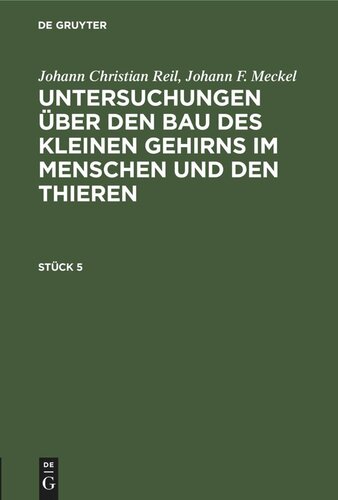 DE GRUYTER

Johann Christian Reil, Johann F. Meckel

UNTERSUCHUNGEN ÜBER DEN BAU DES KLEINEN GEHIRNS IM MENSCHEN UND DEN THIEREN

STÜCK 5

DE G